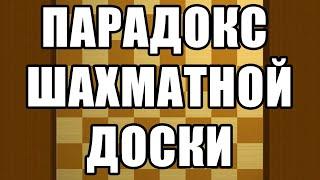 ПАРАДОКС
ШАХМАТНОЙ
ДОСКИ